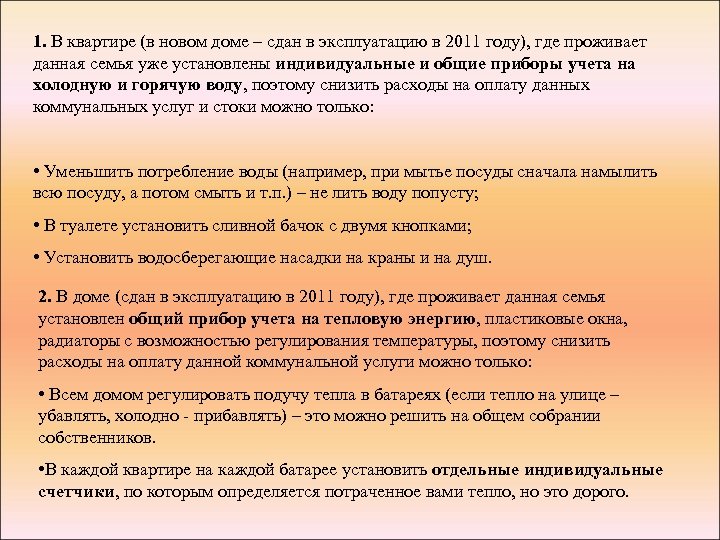 1. В квартире (в новом доме – сдан в эксплуатацию в 2011 году), где проживает данная семья уже установлены индивидуальные и общие приборы учета на холодную и горячую воду, поэтому снизить расходы на оплату данных коммунальных услуг и стоки можно только:

• Уменьшить потребление воды (например, при мытье посуды сначала намылить всю посуду, а потом смыть и т.п.) – не лить воду попусту;

• В туалете установить сливной бачок с двумя кнопками;

• Установить водосберегающие насадки на краны и на душ.

2. В доме (сдан в эксплуатацию в 2011 году), где проживает данная семья установлен общий прибор учета на тепловую энергию, пластиковые окна, радиаторы с возможностью регулирования температуры, поэтому снизить расходы на оплату данной коммунальной услуги можно только:

• Всем домом регулировать подучу тепла в батареях (если тепло на улице – убавлять, холодно - прибавлять) – это можно решить на общем собрании собственников.

•В каждой квартире на каждой батарее установить отдельные индивидуальные счетчики, по которым определяется потраченное вами тепло, но это дорого.